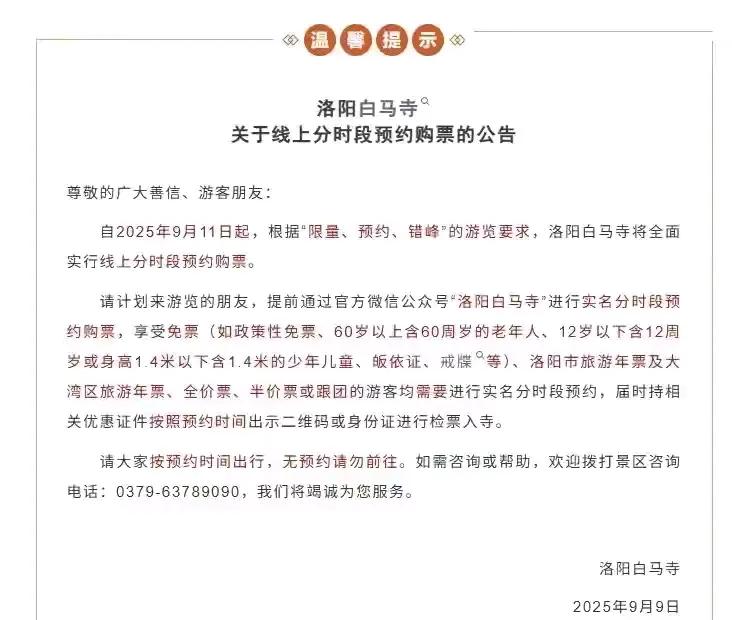 温馨提示

洛阳白马寺
关于线上分时段预约购票的公告

尊敬的广大善信、游客朋友：

自2025年9月11日起，根据“限量、预约、错峰”的游览要求，洛阳白马寺将全面实行线上分时段预约购票。

请计划来游览的朋友，提前通过官方微信公众号“洛阳白马寺”进行实名分时段预约购票，享受免票（如政策性免票、60岁以上含60周岁的老年人、12岁以下含12周岁或身高1.4米以下含1.4米的少年儿童、皈依证、戒牒等）、洛阳市旅游年票及大湾区旅游年票、全价票、半价票或跟团的游客均需要进行实名分时段预约，届时持相关优惠证件按照预约时间出示二维码或身份证进行检票入寺。

请大家按预约时间出行，无预约请勿前往。如需咨询或帮助，欢迎拨打景区咨询电话：0379-63789090，我们将竭诚为您服务。

洛阳白马寺

2025年9月9日